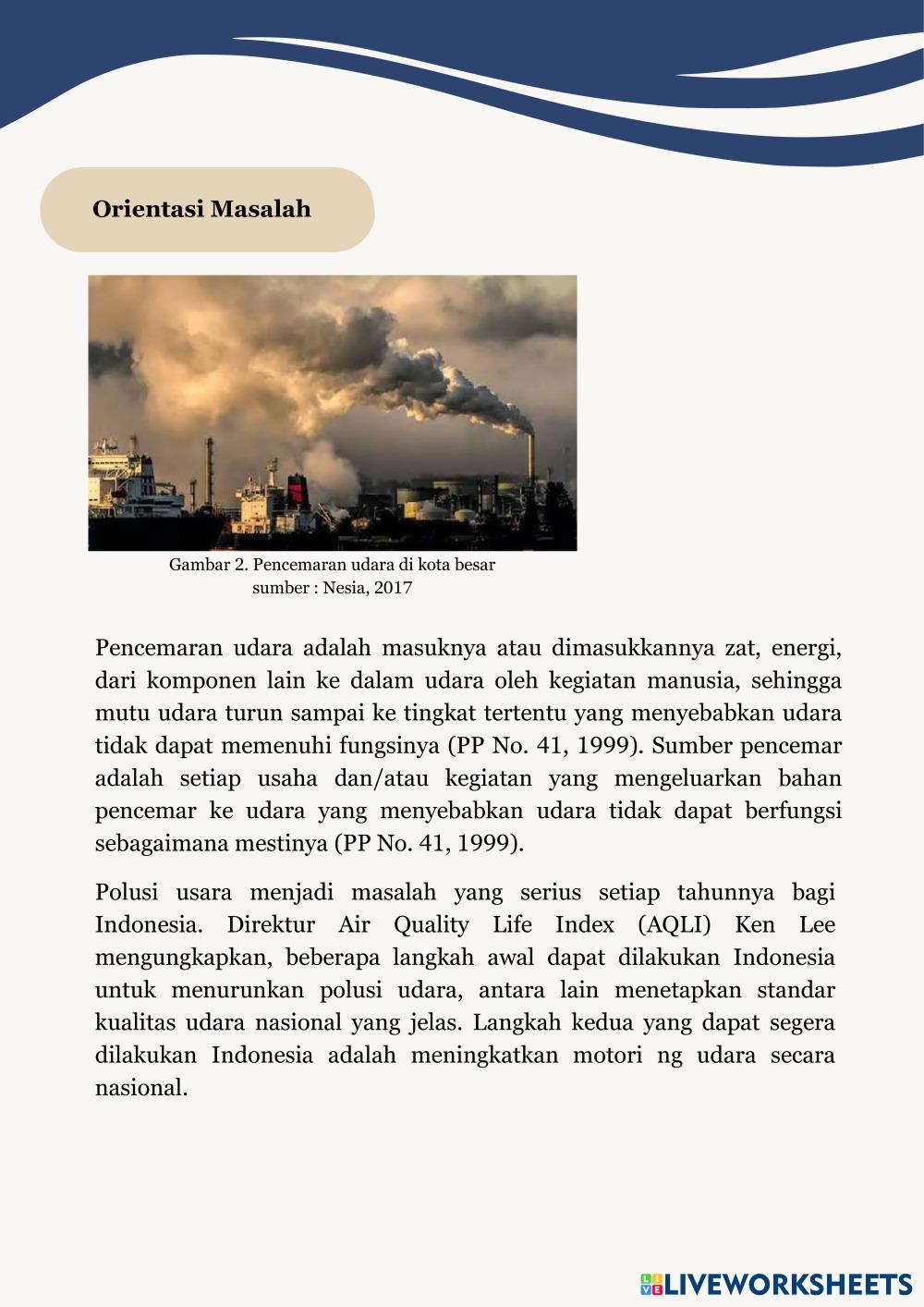 Orientasi Masalah

Gambar 2. Pencemaran udara di kota besar
sumber : Nesia, 2017

Pencemaran udara adalah masuknya atau dimasukkannya zat, energi, dari komponen lain ke dalam udara oleh kegiatan manusia, sehingga mutu udara turun sampai ke tingkat tertentu yang menyebabkan udara tidak dapat memenuhi fungsinya (PP No. 41, 1999). Sumber pencemar adalah setiap usaha dan/atau kegiatan yang mengeluarkan bahan pencemar ke udara yang menyebabkan udara tidak dapat berfungsi sebagaimana mestinya (PP No. 41, 1999).

Polusi usara menjadi masalah yang serius setiap tahunnya bagi Indonesia. Direktur Air Quality Life Index (AQLI) Ken Lee mengungkapkan, beberapa langkah awal dapat dilakukan Indonesia untuk menurunkan polusi udara, antara lain menetapkan standar kualitas udara nasional yang jelas. Langkah kedua yang dapat segera dilakukan Indonesia adalah meningkatkan motori ng udara secara nasional.

LIVEWORKSHEETS